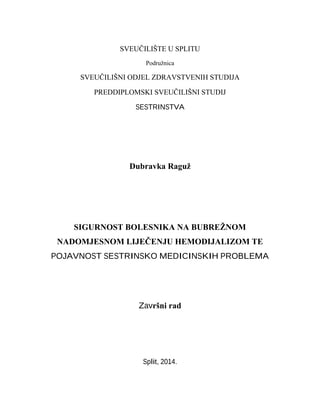 SVEUČILIŠTE U SPLITU

Podružnica

SVEUČILIŠNI ODJEL ZDRAVSTVENIH STUDIJA

PREDDIPLOMSKI SVEUČILIŠNI STUDIJ

SESTRINSTVA

Dubravka Raguž

SIGURNOST BOLESNIKA NA BUBREŽNOM NADOMJESNOM LIJEČENJU HEMODIJALIZOM TE POJAVNOST SESTRINSKO MEDICINSKIH PROBLEMA

Završni rad

Split, 2014.